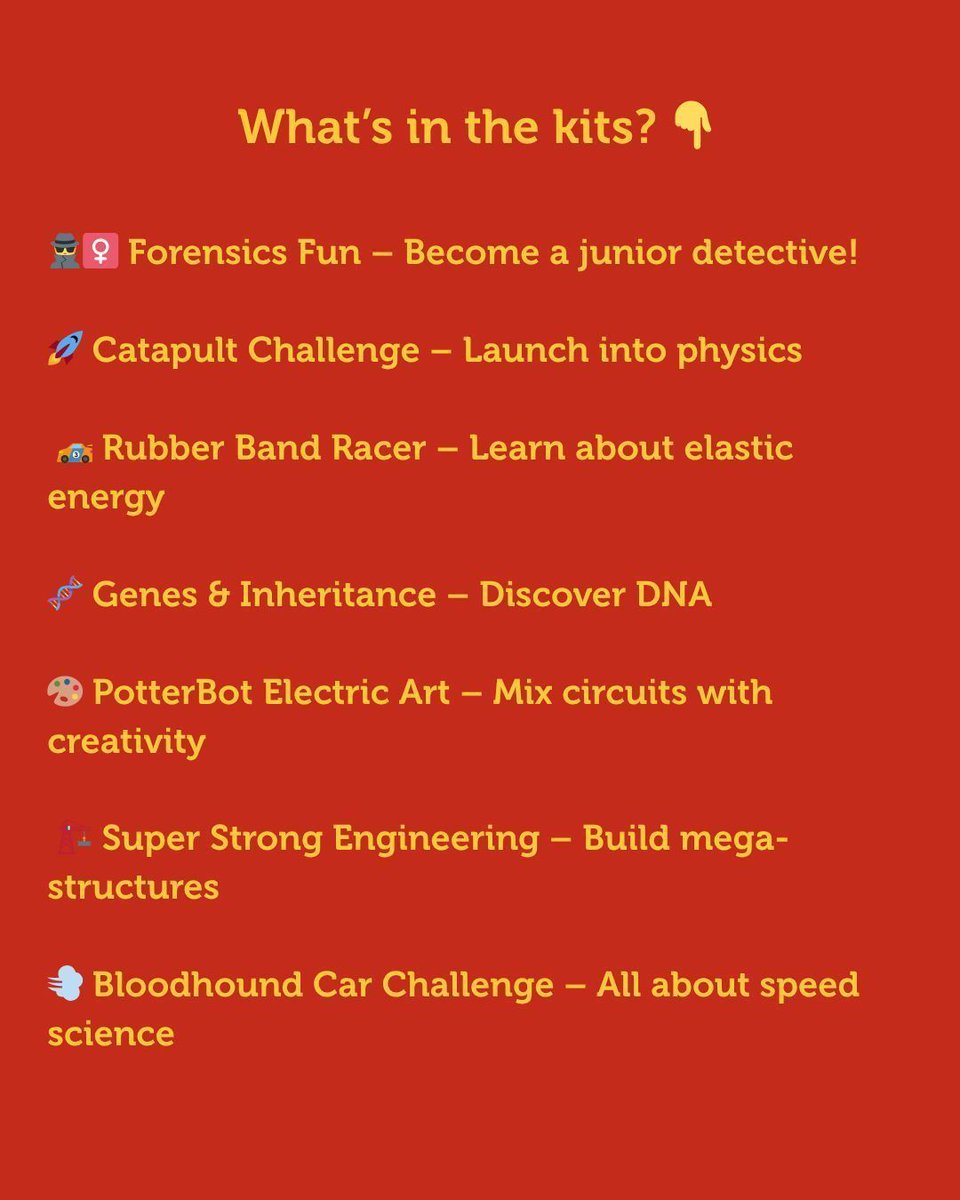 What's in the kits? 👇

🕵️‍♀️ Forensics Fun – Become a junior detective!

🚀 Catapult Challenge – Launch into physics

🏎️ Rubber Band Racer – Learn about elastic energy

🧬 Genes & Inheritance – Discover DNA

🎨 PotterBot Electric Art – Mix circuits with creativity

🏗️ Super Strong Engineering – Build mega-structures

💨 Bloodhound Car Challenge – All about speed science